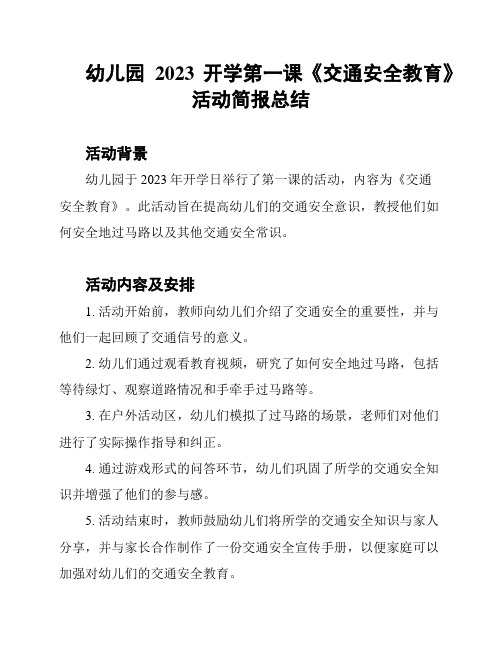 幼儿园 2023 开学第一课《交通安全教育》活动简报总结

活动背景

幼儿园于 2023 年开学日举行了第一课的活动，内容为《交通安全教育》。此活动旨在提高幼儿们的交通安全意识，教授他们如何安全地过马路以及其他交通安全常识。

活动内容及安排

1. 活动开始前，教师向幼儿们介绍了交通安全的重要性，并与他们一起回顾了交通信号的意义。

2. 幼儿们通过观看教育视频，研究了如何安全地过马路，包括等待绿灯、观察道路情况和手牵手过马路等。

3. 在户外活动区，幼儿们模拟了过马路的场景，老师们对他们进行了实际操作指导和纠正。

4. 通过游戏形式的问答环节，幼儿们巩固了所学的交通安全知识并增强了他们的参与感。

5. 活动结束时，教师鼓励幼儿们将所学的交通安全知识与家人分享，并与家长合作制作了一份交通安全宣传手册，以便家庭可以加强对幼儿们的交通安全教育。